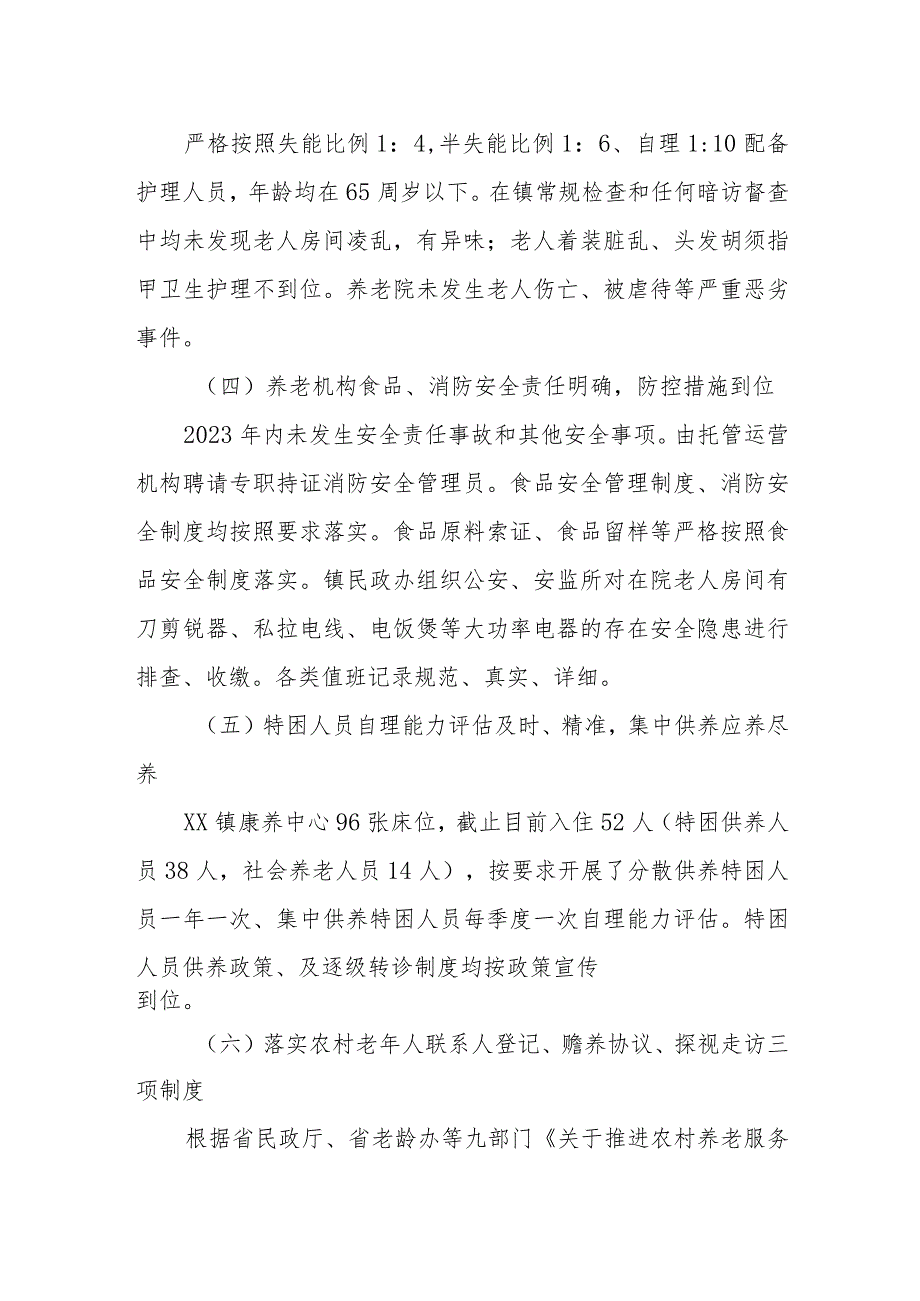 严格按照失能比例1：4,半失能比例1：6、自理1:10配备护理人员，年龄均在65周岁以下。在镇常规检查和任何暗访督查中均未发现老人房间凌乱，有异味；老人着装脏乱、头发胡须指甲卫生护理不到位。养老院未发生老人伤亡、被虐待等严重恶劣事件。

（四）养老机构食品、消防安全责任明确，防控措施到位

2023年内未发生安全责任事故和其他安全事项。由托管运营机构聘请专职持证消防安全管理员。食品安全管理制度、消防安全制度均按照要求落实。食品原料索证、食品留样等严格按照食品安全制度落实。镇民政办组织公安、安监所对在院老人房间有刀剪锐器、私拉电线、电饭煲等大功率电器的存在安全隐患进行排查、收缴。各类值班记录规范、真实、详细。

（五）特困人员自理能力评估及时、精准，集中供养应养尽养

XX镇康养中心96张床位，截止目前入住52人（特困供养人员38人，社会养老人员14人），按要求开展了分散供养特困人员一年一次、集中供养特困人员每季度一次自理能力评估。特困人员供养政策、及逐级转诊制度均按政策宣传到位。

（六）落实农村老年人联系人登记、赡养协议、探视走访三项制度

根据省民政厅、省老龄办等九部门《关于推进农村养老服务